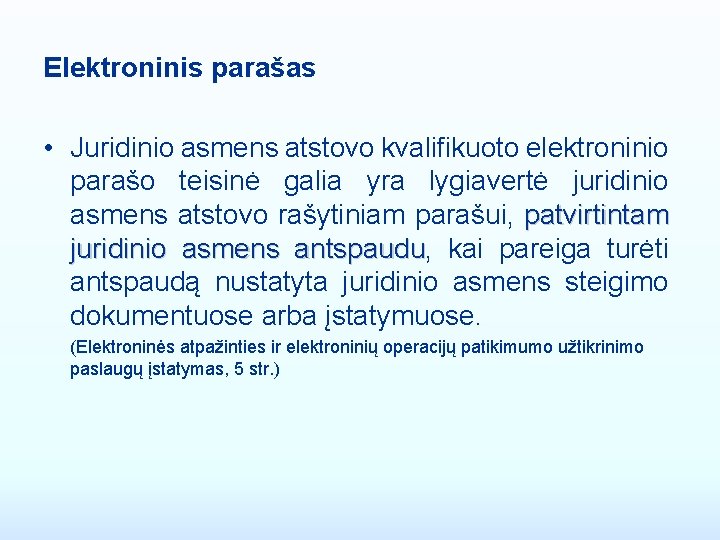 Elektroninis parašas

• Juridinio asmens atstovo kvalifikuoto elektroninio parašo teisinė galia yra lygiavertė juridinio asmens atstovo rašytiniam parašui, patvirtintam juridinio asmens antspaudu, kai pareiga turėti antspaudą nustatyta juridinio asmens steigimo dokumentuose arba įstatymuose.

(Elektroninės atpažinties ir elektroninių operacijų patikimumo užtikrinimo paslaugų įstatymas, 5 str.)